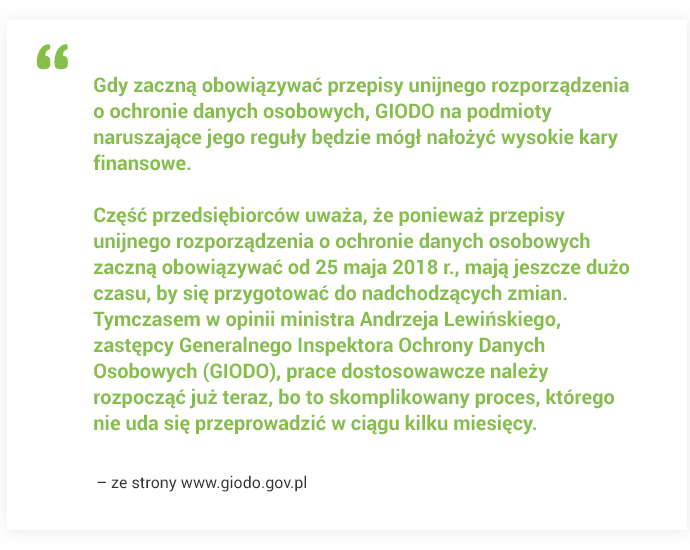 “

Gdy zaczną obowiązywać przepisy unijnego rozporządzenia o ochronie danych osobowych, GIODO na podmioty naruszające jego reguły będzie mógł nałożyć wysokie kary finansowe.

Część przedsiębiorców uważa, że ponieważ przepisy unijnego rozporządzenia o ochronie danych osobowych zaczną obowiązywać od 25 maja 2018 r., mają jeszcze dużo czasu, by się przygotować do nadchodzących zmian. Tymczasem w opinii ministra Andrzeja Lewińskiego, zastępcy Generalnego Inspektora Ochrony Danych Osobowych (GIODO), prace dostosowawcze należy rozpocząć już teraz, bo to skomplikowany proces, którego nie uda się przeprowadzić w ciągu kilku miesięcy.

– ze strony www.giodo.gov.pl